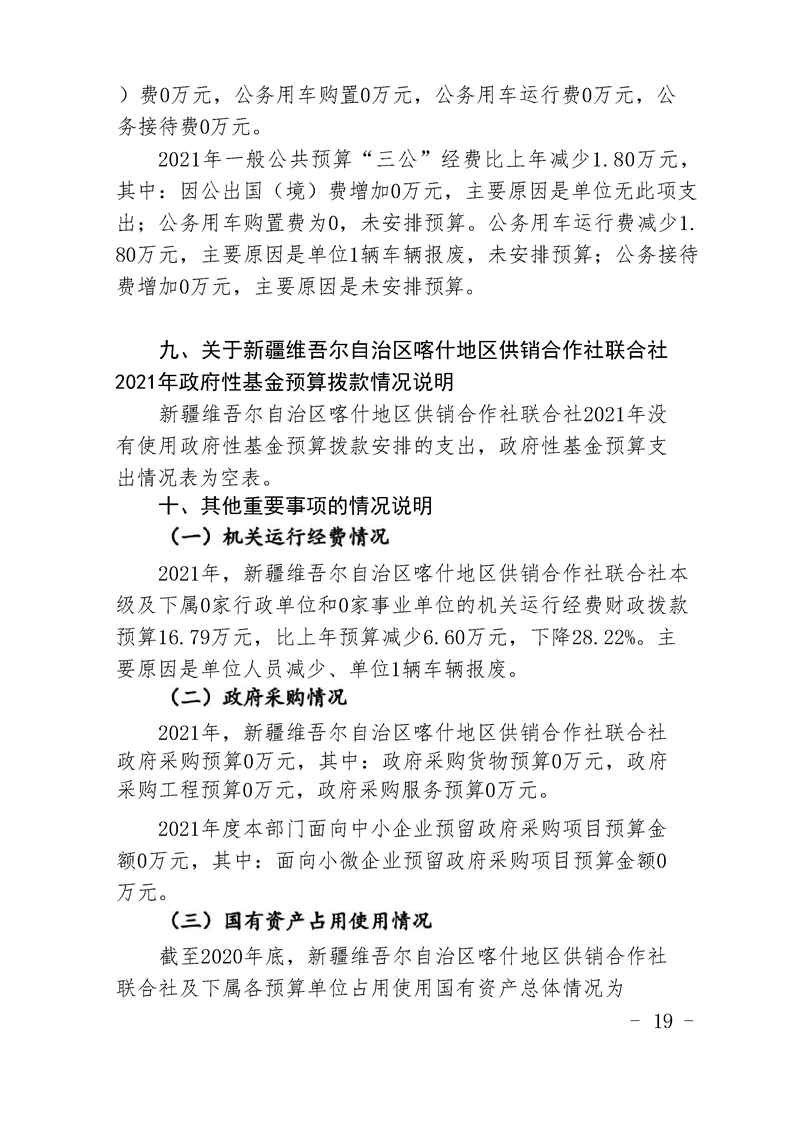 ）费0万元，公务用车购置0万元，公务用车运行费0万元，公务接待费0万元。

2021年一般公共预算“三公”经费比上年减少1.80万元，其中：因公出国（境）费增加0万元，主要原因是单位无此项支出；公务用车购置费为0，未安排预算。公务用车运行费减少1.80万元，主要原因是单位1辆车辆报废，未安排预算；公务接待费增加0万元，主要原因是未安排预算。

九、关于新疆维吾尔自治区喀什地区供销合作社联合社2021年政府性基金预算拨款情况说明

新疆维吾尔自治区喀什地区供销合作社联合社2021年没有使用政府性基金预算拨款安排的支出，政府性基金预算支出情况表为空表。

十、其他重要事项的情况说明

（一）机关运行经费情况

2021年，新疆维吾尔自治区喀什地区供销合作社联合社本级及下属0家行政单位和0家事业单位的机关运行经费财政拨款预算16.79万元，比上年预算减少6.60万元，下降28.22%。主要原因是单位人员减少、单位1辆车辆报废。

（二）政府采购情况

2021年，新疆维吾尔自治区喀什地区供销合作社联合社政府采购预算0万元，其中：政府采购货物预算0万元，政府采购工程预算0万元，政府采购服务预算0万元。

2021年度本部门面向中小企业预留政府采购项目预算金额0万元，其中：面向小微企业预留政府采购项目预算金额0万元。

（三）国有资产占用使用情况

截至2020年底，新疆维吾尔自治区喀什地区供销合作社联合社及下属各预算单位占用使用国有资产总体情况为

- 19 -